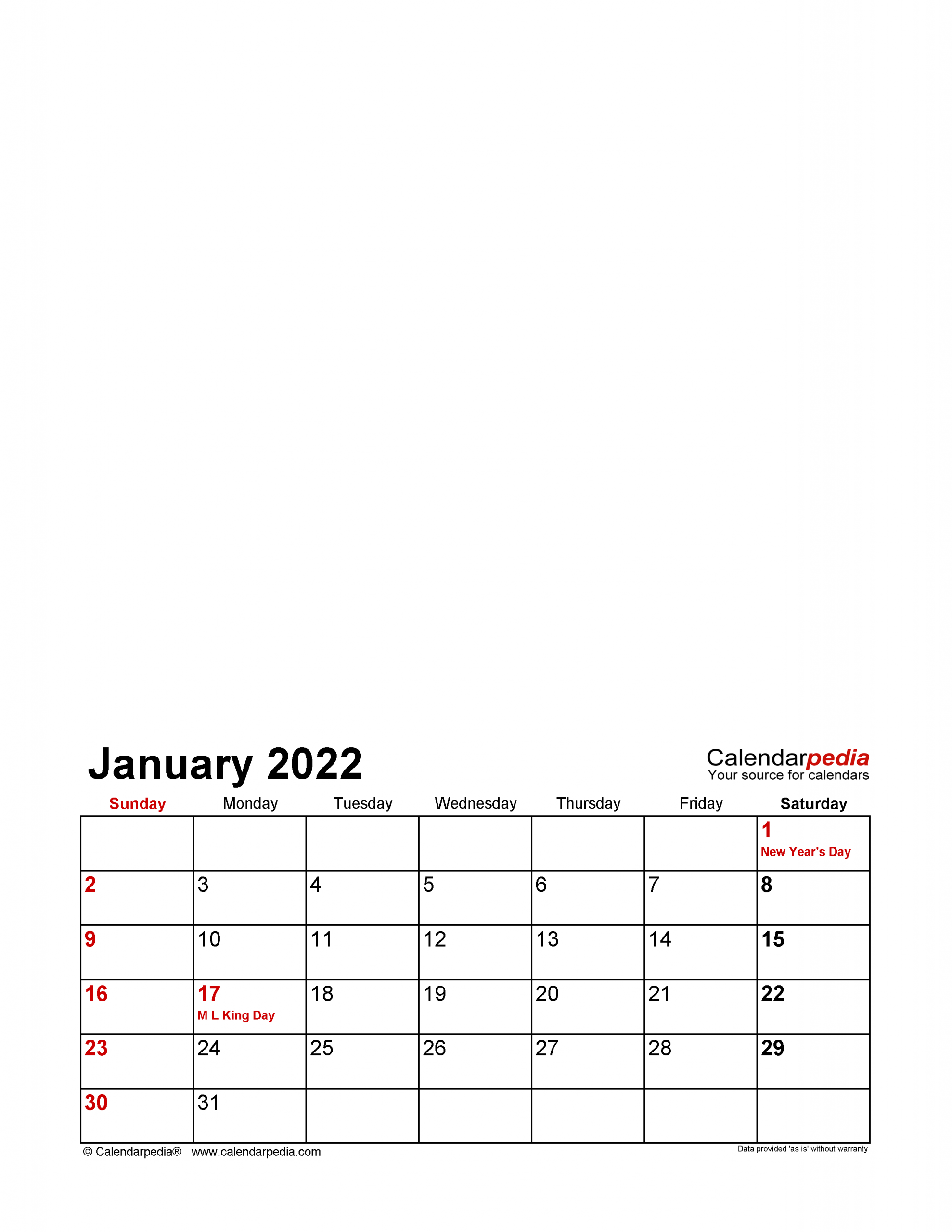 January 2022

Calendarpedia
Your source for calendars

| Sunday | Monday | Tuesday | Wednesday | Thursday | Friday | Saturday |
|---|---|---|---|---|---|---|
| | | | | | | 1 New Year's Day |
| 2 | 3 | 4 | 5 | 6 | 7 | 8 |
| 9 | 10 | 11 | 12 | 13 | 14 | 15 |
| 16 | 17 M L King Day | 18 | 19 | 20 | 21 | 22 |
| 23 | 24 | 25 | 26 | 27 | 28 | 29 |
| 30 | 31 | | | | | |

© Calendarpedia® www.calendarpedia.com

Data provided 'as is' without warranty